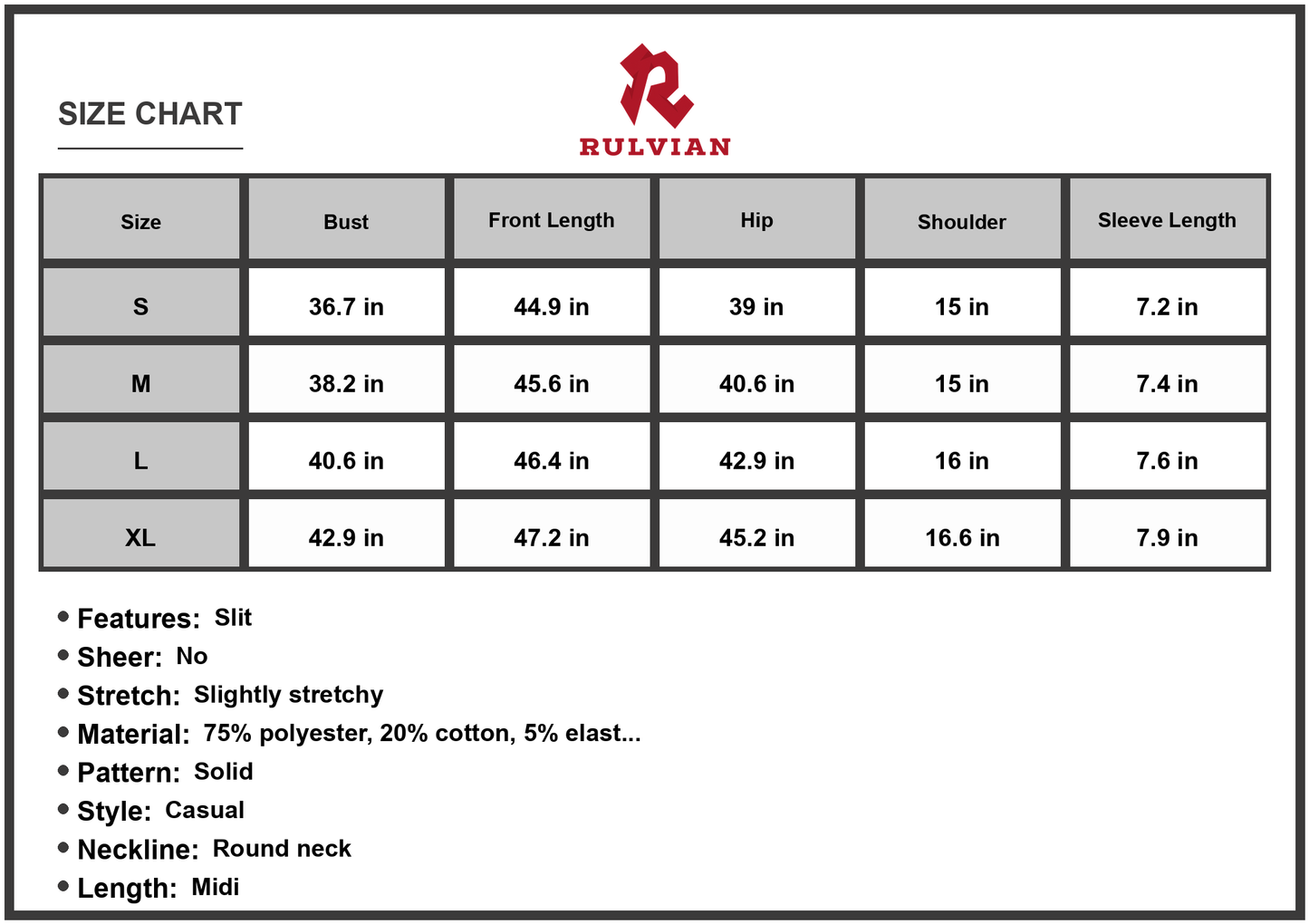 SIZE CHART

RULVIAN

| Size | Bust | Front Length | Hip | Shoulder | Sleeve Length |
|---|---|---|---|---|---|
| S | 36.7 in | 44.9 in | 39 in | 15 in | 7.2 in |
| M | 38.2 in | 45.6 in | 40.6 in | 15 in | 7.4 in |
| L | 40.6 in | 46.4 in | 42.9 in | 16 in | 7.6 in |
| XL | 42.9 in | 47.2 in | 45.2 in | 16.6 in | 7.9 in |

• Features: Slit
• Sheer: No
• Stretch: Slightly stretchy
• Material: 75% polyester, 20% cotton, 5% elast...
• Pattern: Solid
• Style: Casual
• Neckline: Round neck
• Length: Midi